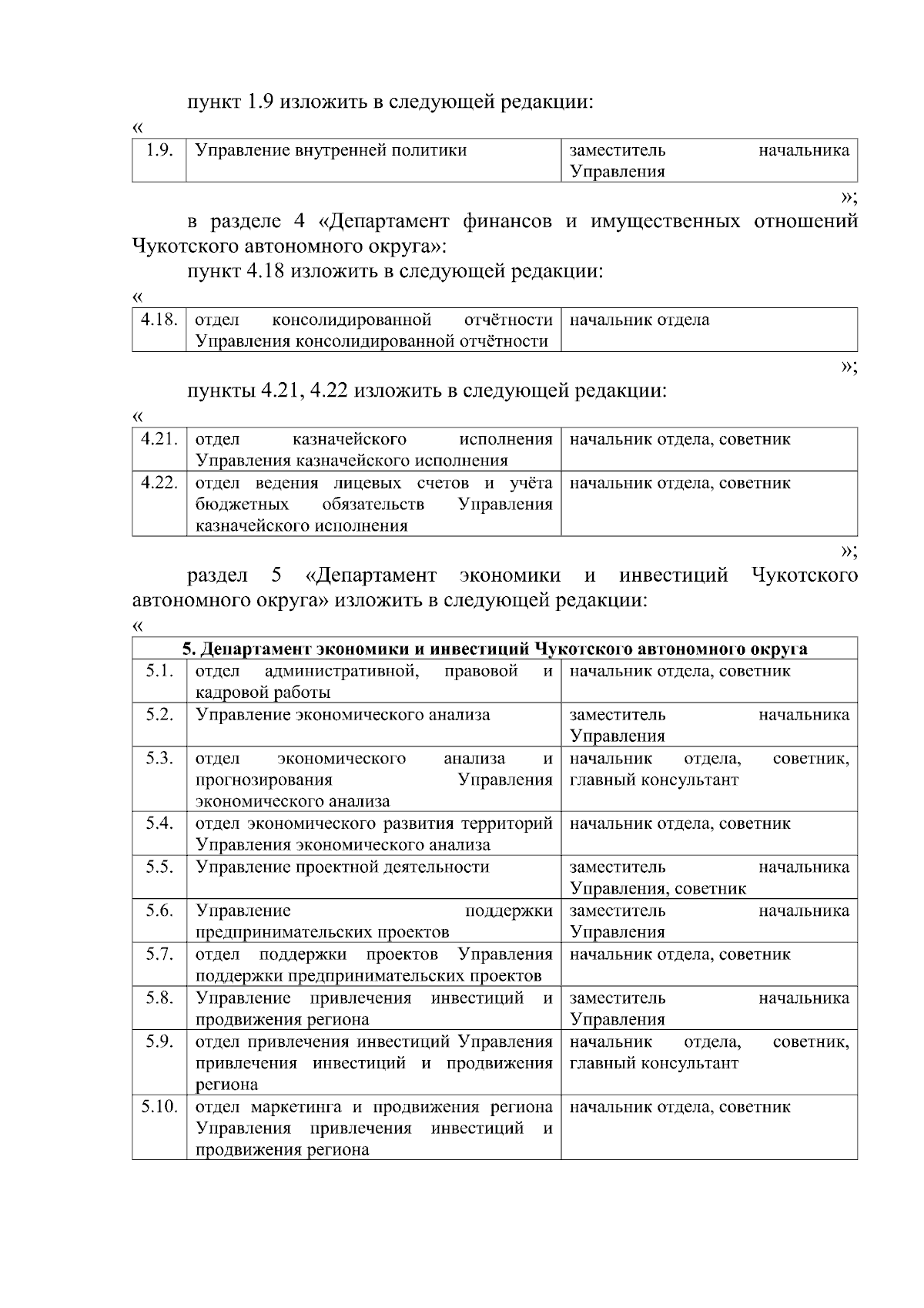 пункт 1.9 изложить в следующей редакции:

«

| 1.9. | Управление внутренней политики | заместитель начальника Управления |
|---|---|---|

»;

в разделе 4 «Департамент финансов и имущественных отношений Чукотского автономного округа»:

пункт 4.18 изложить в следующей редакции:

«

| 4.18. | отдел консолидированной отчётности Управления консолидированной отчётности | начальник отдела |
|---|---|---|

»;

пункты 4.21, 4.22 изложить в следующей редакции:

«

| 4.21. | отдел казначейского исполнения Управления казначейского исполнения | начальник отдела, советник |
|---|---|---|
| 4.22. | отдел ведения лицевых счетов и учёта бюджетных обязательств Управления казначейского исполнения | начальник отдела, советник |

»;

раздел 5 «Департамент экономики и инвестиций Чукотского автономного округа» изложить в следующей редакции:

«

| 5. Департамент экономики и инвестиций Чукотского автономного округа | | |
|---|---|---|
| 5.1. | отдел административной, правовой и кадровой работы | начальник отдела, советник |
| 5.2. | Управление экономического анализа | заместитель начальника Управления |
| 5.3. | отдел экономического анализа и прогнозирования Управления экономического анализа | начальник отдела, советник, главный консультант |
| 5.4. | отдел экономического развития территорий Управления экономического анализа | начальник отдела, советник |
| 5.5. | Управление проектной деятельности | заместитель начальника Управления, советник |
| 5.6. | Управление поддержки предпринимательских проектов | заместитель начальника Управления |
| 5.7. | отдел поддержки проектов Управления поддержки предпринимательских проектов | начальник отдела, советник |
| 5.8. | Управление привлечения инвестиций и продвижения региона | заместитель начальника Управления |
| 5.9. | отдел привлечения инвестиций Управления привлечения инвестиций и продвижения региона | начальник отдела, советник, главный консультант |
| 5.10. | отдел маркетинга и продвижения региона Управления привлечения инвестиций и продвижения региона | начальник отдела, советник |